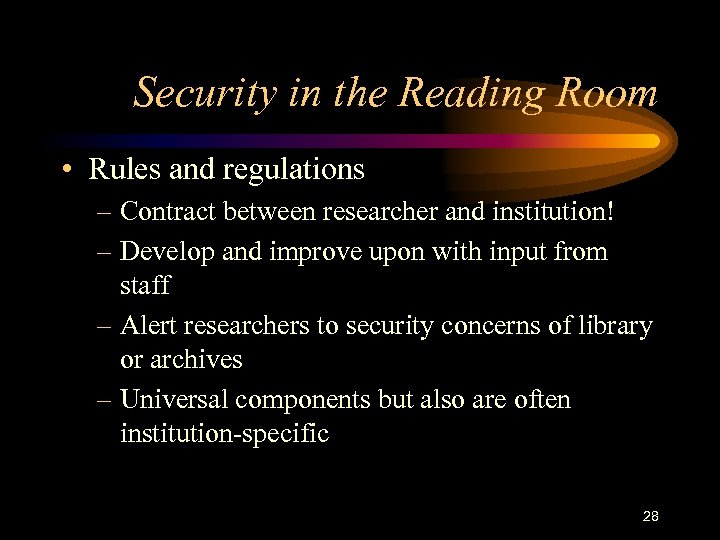 Security in the Reading Room

• Rules and regulations
– Contract between researcher and institution!
– Develop and improve upon with input from staff
– Alert researchers to security concerns of library or archives
– Universal components but also are often institution-specific

28